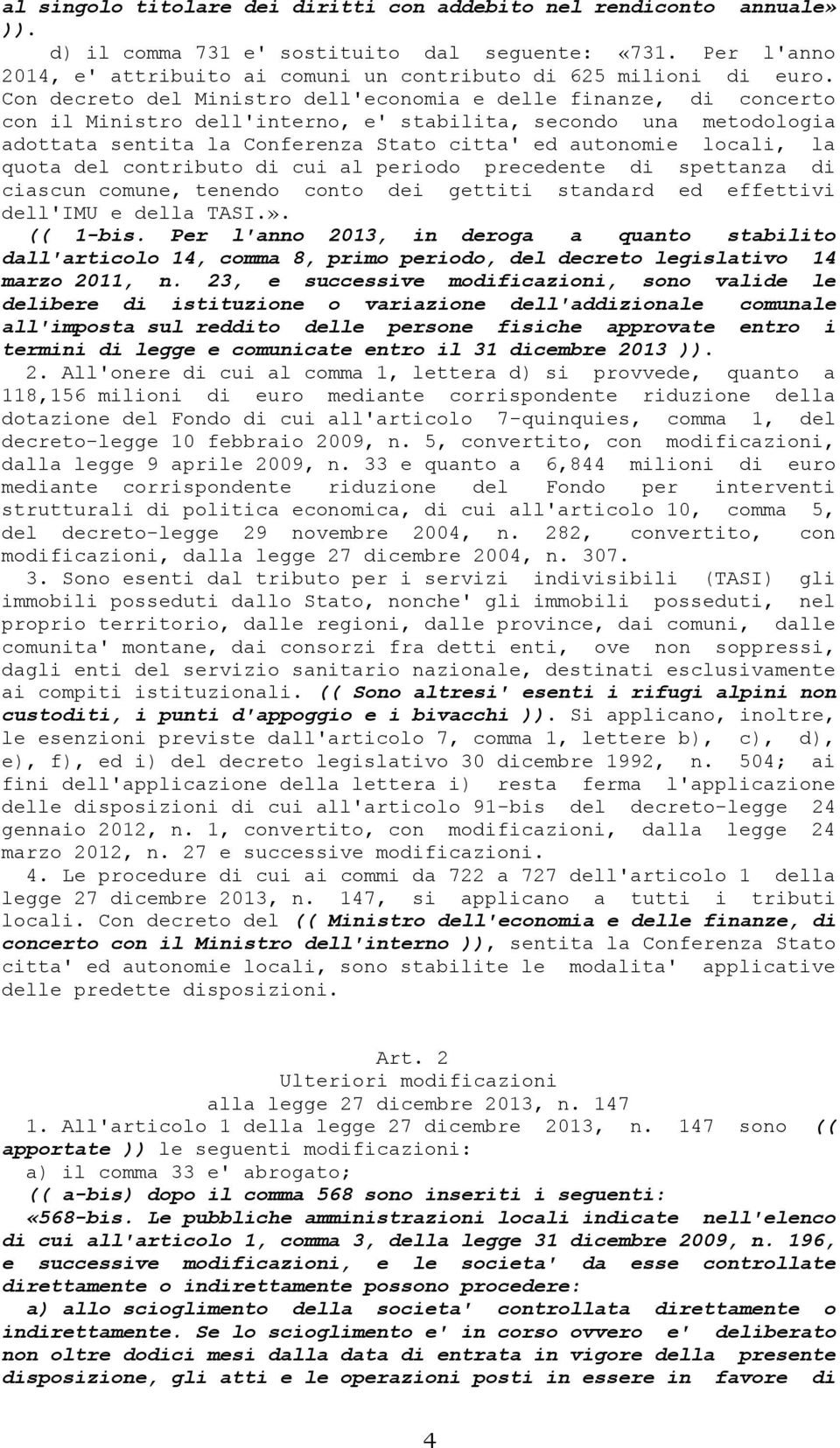 al singolo titolare dei diritti con addebito nel rendiconto annuale» )).

d) il comma 731 e' sostituito dal seguente: «731. Per l'anno 2014, e' attribuito ai comuni un contributo di 625 milioni di euro. Con decreto del Ministro dell'economia e delle finanze, di concerto con il Ministro dell'interno, e' stabilita, secondo una metodologia adottata sentita la Conferenza Stato citta' ed autonomie locali, la quota del contributo di cui al periodo precedente di spettanza di ciascun comune, tenendo conto dei gettiti standard ed effettivi dell'IMU e della TASI.».

(( 1-bis. Per l'anno 2013, in deroga a quanto stabilito dall'articolo 14, comma 8, primo periodo, del decreto legislativo 14 marzo 2011, n. 23, e successive modificazioni, sono valide le delibere di istituzione o variazione dell'addizionale comunale all'imposta sul reddito delle persone fisiche approvate entro i termini di legge e comunicate entro il 31 dicembre 2013 )).

2. All'onere di cui al comma 1, lettera d) si provvede, quanto a 118,156 milioni di euro mediante corrispondente riduzione della dotazione del Fondo di cui all'articolo 7-quinquies, comma 1, del decreto-legge 10 febbraio 2009, n. 5, convertito, con modificazioni, dalla legge 9 aprile 2009, n. 33 e quanto a 6,844 milioni di euro mediante corrispondente riduzione del Fondo per interventi strutturali di politica economica, di cui all'articolo 10, comma 5, del decreto-legge 29 novembre 2004, n. 282, convertito, con modificazioni, dalla legge 27 dicembre 2004, n. 307.

3. Sono esenti dal tributo per i servizi indivisibili (TASI) gli immobili posseduti dallo Stato, nonche' gli immobili posseduti, nel proprio territorio, dalle regioni, dalle province, dai comuni, dalle comunita' montane, dai consorzi fra detti enti, ove non soppressi, dagli enti del servizio sanitario nazionale, destinati esclusivamente ai compiti istituzionali. (( Sono altresi' esenti i rifugi alpini non custoditi, i punti d'appoggio e i bivacchi )). Si applicano, inoltre, le esenzioni previste dall'articolo 7, comma 1, lettere b), c), d), e), f), ed i) del decreto legislativo 30 dicembre 1992, n. 504; ai fini dell'applicazione della lettera i) resta ferma l'applicazione delle disposizioni di cui all'articolo 91-bis del decreto-legge 24 gennaio 2012, n. 1, convertito, con modificazioni, dalla legge 24 marzo 2012, n. 27 e successive modificazioni.

4. Le procedure di cui ai commi da 722 a 727 dell'articolo 1 della legge 27 dicembre 2013, n. 147, si applicano a tutti i tributi locali. Con decreto del (( Ministro dell'economia e delle finanze, di concerto con il Ministro dell'interno )), sentita la Conferenza Stato citta' ed autonomie locali, sono stabilite le modalita' applicative delle predette disposizioni.

Art. 2
Ulteriori modificazioni
alla legge 27 dicembre 2013, n. 147

1. All'articolo 1 della legge 27 dicembre 2013, n. 147 sono (( apportate )) le seguenti modificazioni:
a) il comma 33 e' abrogato;
(( a-bis) dopo il comma 568 sono inseriti i seguenti:
«568-bis. Le pubbliche amministrazioni locali indicate nell'elenco di cui all'articolo 1, comma 3, della legge 31 dicembre 2009, n. 196, e successive modificazioni, e le societa' da esse controllate direttamente o indirettamente possono procedere:
a) allo scioglimento della societa' controllata direttamente o indirettamente. Se lo scioglimento e' in corso ovvero e' deliberato non oltre dodici mesi dalla data di entrata in vigore della presente disposizione, gli atti e le operazioni posti in essere in favore di

4